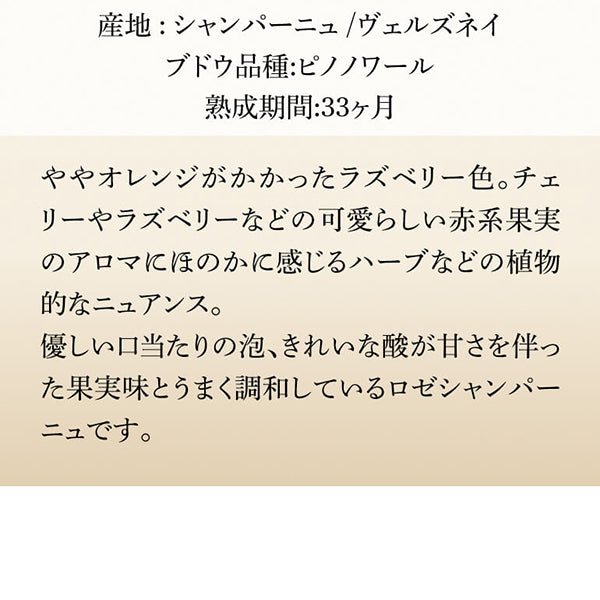 産地 : シャンパーニュ /ヴェルズネイ
ブドウ品種:ピノノワール
熟成期間:33ヶ月

ややオレンジがかかったラズベリー色。チェリーやラズベリーなどの可愛らしい赤系果実のアロマにほのかに感じるハーブなどの植物的なニュアンス。
優しい口当たりの泡、きれいな酸が甘さを伴った果実味とうまく調和しているロゼシャンパーニュです。